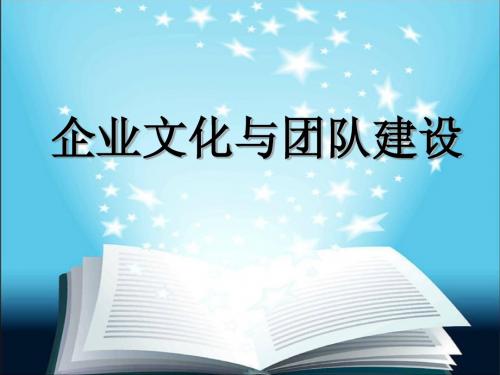 企业文化与团队建设